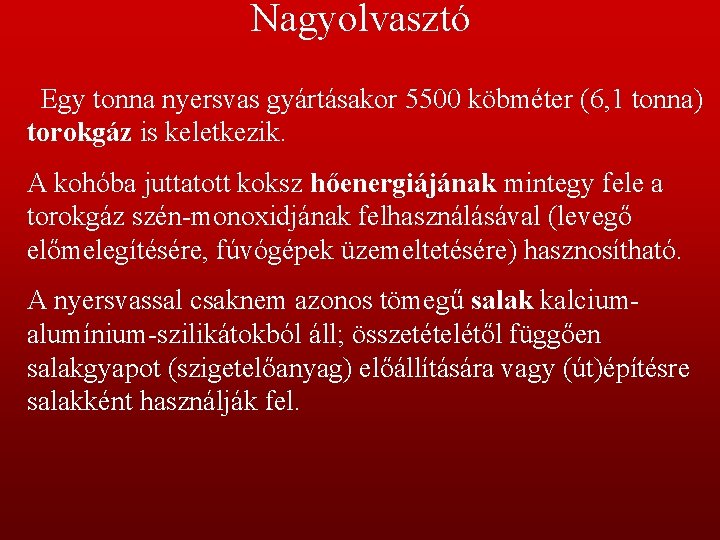 Nagyolvasztó

Egy tonna nyersvas gyártásakor 5500 köbméter (6,1 tonna) torokgáz is keletkezik.

A kohóba juttatott koksz hőenergiájának mintegy fele a torokgáz szén-monoxidjának felhasználásával (levegő előmelegítésére, fúvógépek üzemeltetésére) hasznosítható.

A nyersvassal csaknem azonos tömegű salak kalcium-alumínium-szilikátokból áll; összetételétől függően salakgyapot (szigetelőanyag) előállítására vagy (út)építésre salakként használják fel.